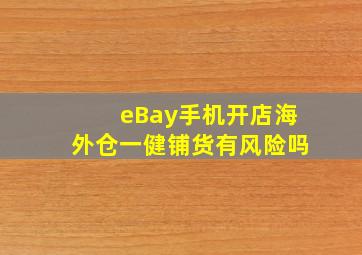 eBay手机开店海外仓一健铺货有风险吗